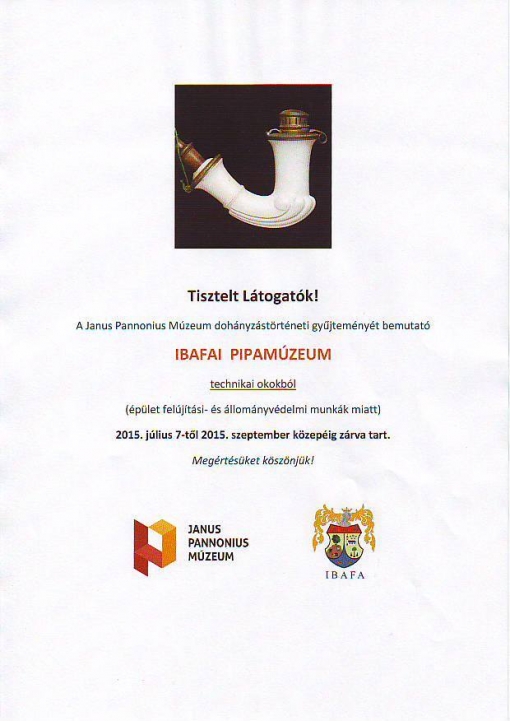 Tisztelt Látogatók!

A Janus Pannonius Múzeum dohányzástörténeti gyűjteményét bemutató

IBAFAI PIPAMÚZEUM

technikai okokból

(épület felújítási- és állományvédelmi munkák miatt)

2015. július 7-től 2015. szeptember közepéig zárva tart.

Megértésüket köszönjük!

JANUS PANNONIUS MÚZEUM

IBAFA